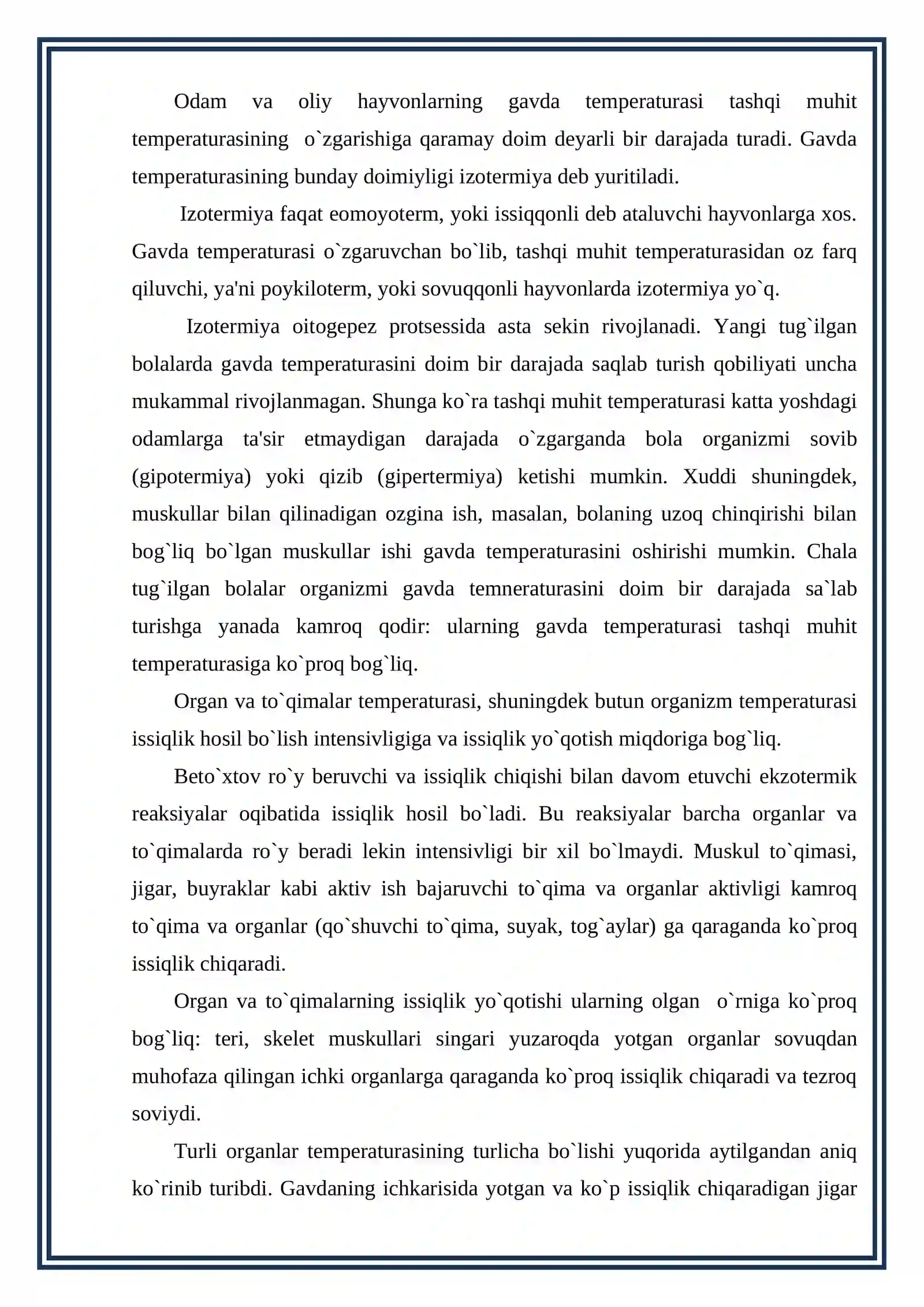 Odam va oliy hayvonlarning gavda temperaturasi tashqi muhit temperaturasining o`zgarishiga qaramay doim deyarli bir darajada turadi. Gavda temperaturasining bunday doimiyligi izotermiya deb yuritiladi.

Izotermiya faqat eomoyoterm, yoki issiqqonli deb ataluvchi hayvonlarga xos. Gavda temperaturasi o`zgaruvchan bo`lib, tashqi muhit temperaturasidan oz farq qiluvchi, ya'ni poykiloterm, yoki sovuqqonli hayvonlarda izotermiya yo`q.

Izotermiya oitogepez protsessida asta sekin rivojlanadi. Yangi tug`ilgan bolalarda gavda temperaturasini doim bir darajada saqlab turish qobiliyati uncha mukammal rivojlanmagan. Shunga ko`ra tashqi muhit temperaturasi katta yoshdagi odamlarga ta'sir etmaydigan darajada o`zgarganda bola organizmi sovib (gipotermiya) yoki qizib (gipertermiya) ketishi mumkin. Xuddi shuningdek, muskullar bilan qilinadigan ozgina ish, masalan, bolaning uzoq chinqirishi bilan bog`liq bo`lgan muskullar ishi gavda temperaturasini oshirishi mumkin. Chala tug`ilgan bolalar organizmi gavda temneraturasini doim bir darajada sa`lab turishga yanada kamroq qodir: ularning gavda temperaturasi tashqi muhit temperaturasiga ko`proq bog`liq.

Organ va to`qimalar temperaturasi, shuningdek butun organizm temperaturasi issiqlik hosil bo`lish intensivligiga va issiqlik yo`qotish miqdoriga bog`liq.

Beto`xtov ro`y beruvchi va issiqlik chiqishi bilan davom etuvchi ekzotermik reaksiyalar oqibatida issiqlik hosil bo`ladi. Bu reaksiyalar barcha organlar va to`qimalarda ro`y beradi lekin intensivligi bir xil bo`lmaydi. Muskul to`qimasi, jigar, buyraklar kabi aktiv ish bajaruvchi to`qima va organlar aktivligi kamroq to`qima va organlar (qo`shuvchi to`qima, suyak, tog`aylar) ga qaraganda ko`proq issiqlik chiqaradi.

Organ va to`qimalarning issiqlik yo`qotishi ularning olgan o`rniga ko`proq bog`liq: teri, skelet muskullari singari yuzaroqda yotgan organlar sovuqdan muhofaza qilingan ichki organlarga qaraganda ko`proq issiqlik chiqaradi va tezroq soviydi.

Turli organlar temperaturasining turlicha bo`lishi yuqorida aytilgandan aniq ko`rinib turibdi. Gavdaning ichkarisida yotgan va ko`p issiqlik chiqaradigan jigar